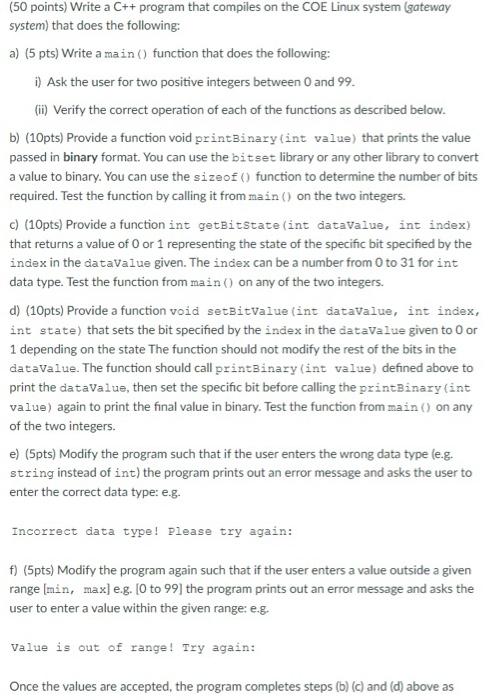 (50 points) Write a C++ program that compiles on the COE Linux system (gateway system) that does the following:

a) (5 pts) Write a main() function that does the following:

i) Ask the user for two positive integers between 0 and 99.

(ii) Verify the correct operation of each of the functions as described below.

b) (10pts) Provide a function void printBinary(int value) that prints the value passed in binary format. You can use the bitset library or any other library to convert a value to binary. You can use the sizeof() function to determine the number of bits required. Test the function by calling it from main() on the two integers.

c) (10pts) Provide a function int getBitState(int dataValue, int index) that returns a value of 0 or 1 representing the state of the specific bit specified by the index in the dataValue given. The index can be a number from 0 to 31 for int data type. Test the function from main() on any of the two integers.

d) (10pts) Provide a function void setBitValue(int dataValue, int index, int state) that sets the bit specified by the index in the dataValue given to 0 or 1 depending on the state The function should not modify the rest of the bits in the dataValue. The function should call printBinary(int value) defined above to print the dataValue, then set the specific bit before calling the printBinary(int value) again to print the final value in binary. Test the function from main() on any of the two integers.

e) (5pts) Modify the program such that if the user enters the wrong data type (e.g. string instead of int) the program prints out an error message and asks the user to enter the correct data type: e.g.

Incorrect data type! Please try again:

f) (5pts) Modify the program again such that if the user enters a value outside a given range [min, max] e.g. [0 to 99] the program prints out an error message and asks the user to enter a value within the given range: e.g.

Value is out of range! Try again:

Once the values are accepted, the program completes steps (b) (c) and (d) above as